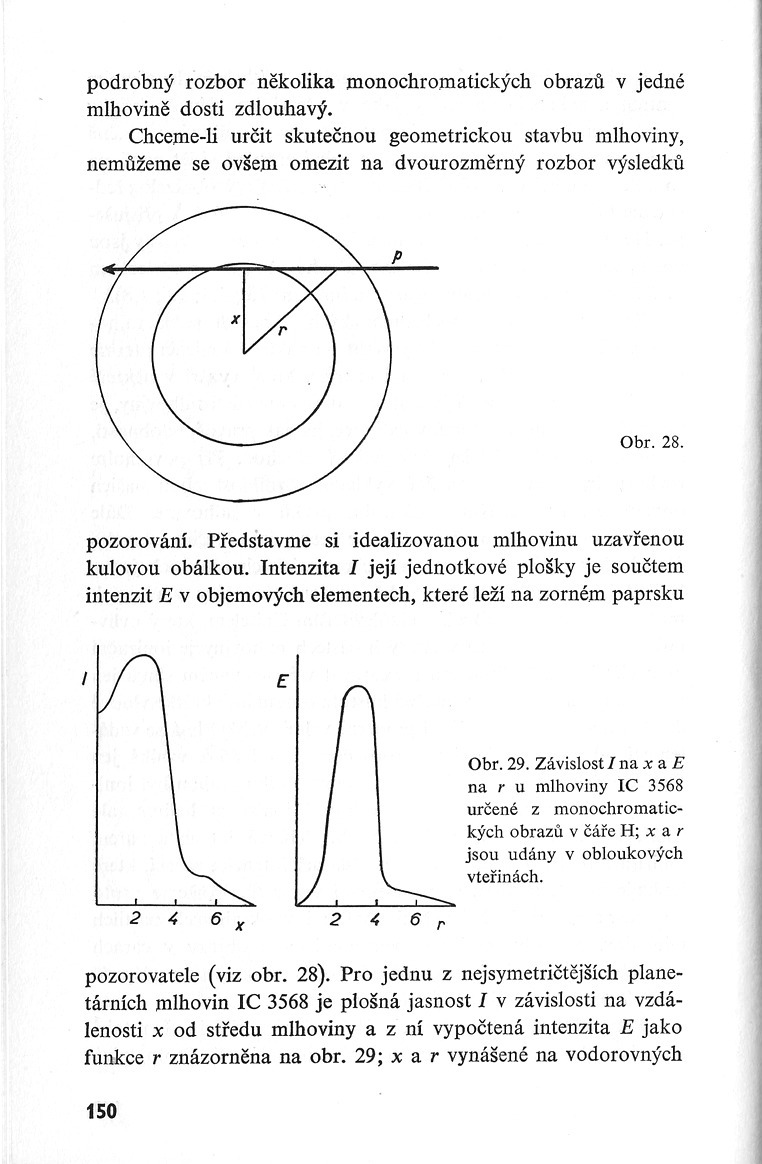 podrobný rozbor několika monochromatických obrazů v jedné mlhovině dosti zdlouhavý.

Chceme-li určit skutečnou geometrickou stavbu mlhoviny, nemůžeme se ovšem omezit na dvourozměrný rozbor výsledků

p

x

r

Obr. 28.

pozorování. Představme si idealizovanou mlhovinu uzavřenou kulovou obálkou. Intenzita $I$ její jednotkové plošky je součtem intenzit $E$ v objemových elementech, které leží na zorném paprsku

I

2 4 6 x

E

2 4 6 r

Obr. 29. Závislost $I$ na $x$ a $E$ na $r$ u mlhoviny IC 3568 určené z monochromatických obrazů v čáře H; $x$ a $r$ jsou udány v obloukových vteřinách.

pozorovatele (viz obr. 28). Pro jednu z nejsymetričtějších planetárních mlhovin IC 3568 je plošná jasnost $I$ v závislosti na vzdálenosti $x$ od středu mlhoviny a z ní vypočtená intenzita $E$ jako funkce $r$ znázorněna na obr. 29; $x$ a $r$ vynášené na vodorovných

150